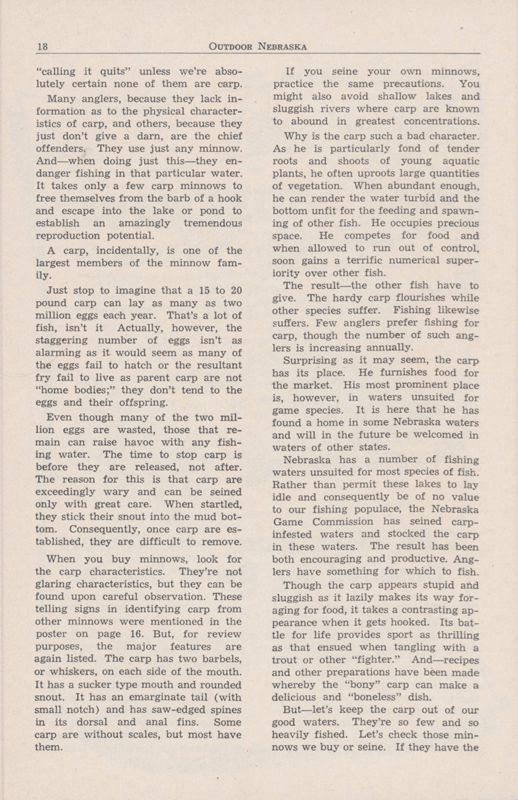 18 OUTDOOR NEBRASKA

"calling it quits" unless we're absolutely certain none of them are carp.

Many anglers, because they lack information as to the physical characteristics of carp, and others, because they just don't give a darn, are the chief offenders. They use just any minnow. And—when doing just this—they endanger fishing in that particular water. It takes only a few carp minnows to free themselves from the barb of a hook and escape into the lake or pond to establish an amazingly tremendous reproduction potential.

A carp, incidentally, is one of the largest members of the minnow family.

Just stop to imagine that a 15 to 20 pound carp can lay as many as two million eggs each year. That's a lot of fish, isn't it Actually, however, the staggering number of eggs isn't as alarming as it would seem as many of the eggs fail to hatch or the resultant fry fail to live as parent carp are not "home bodies;" they don't tend to the eggs and their offspring.

Even though many of the two million eggs are wasted, those that remain can raise havoc with any fishing water. The time to stop carp is before they are released, not after. The reason for this is that carp are exceedingly wary and can be seined only with great care. When startled, they stick their snout into the mud bottom. Consequently, once carp are established, they are difficult to remove.

When you buy minnows, look for the carp characteristics. They're not glaring characteristics, but they can be found upon careful observation. These telling signs in identifying carp from other minnows were mentioned in the poster on page 16. But, for review purposes, the major features are again listed. The carp has two barbels, or whiskers, on each side of the mouth. It has a sucker type mouth and rounded snout. It has an emarginate tail (with small notch) and has saw-edged spines in its dorsal and anal fins. Some carp are without scales, but most have them.

If you seine your own minnows, practice the same precautions. You might also avoid shallow lakes and sluggish rivers where carp are known to abound in greatest concentrations.

Why is the carp such a bad character. As he is particularly fond of tender roots and shoots of young aquatic plants, he often uproots large quantities of vegetation. When abundant enough, he can render the water turbid and the bottom unfit for the feeding and spawning of other fish. He occupies precious space. He competes for food and when allowed to run out of control, soon gains a terrific numerical superiority over other fish.

The result—the other fish have to give. The hardy carp flourishes while other species suffer. Fishing likewise suffers. Few anglers prefer fishing for carp, though the number of such anglers is increasing annually.

Surprising as it may seem, the carp has its place. He furnishes food for the market. His most prominent place is, however, in waters unsuited for game species. It is here that he has found a home in some Nebraska waters and will in the future be welcomed in waters of other states.

Nebraska has a number of fishing waters unsuited for most species of fish. Rather than permit these lakes to lay idle and consequently be of no value to our fishing populace, the Nebraska Game Commission has seined carp-infested waters and stocked the carp in these waters. The result has been both encouraging and productive. Anglers have something for which to fish.

Though the carp appears stupid and sluggish as it lazily makes its way foraging for food, it takes a contrasting appearance when it gets hooked. Its battle for life provides sport as thrilling as that ensued when tangling with a trout or other "fighter." And—recipes and other preparations have been made whereby the "bony" carp can make a delicious and "boneless" dish.

But—let's keep the carp out of our good waters. They're so few and so heavily fished. Let's check those minnows we buy or seine. If they have the